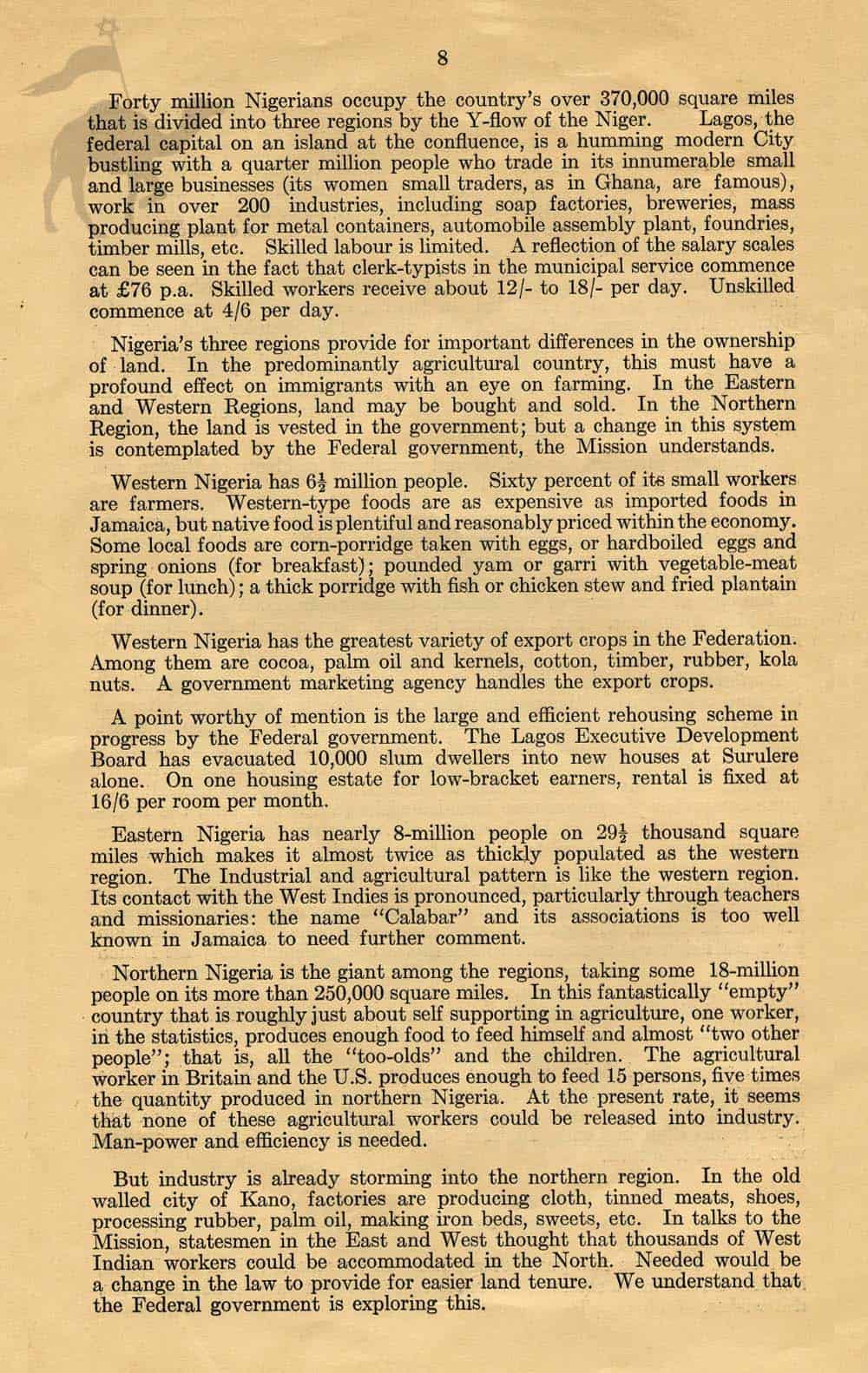 8

Forty million Nigerians occupy the country's over 370,000 square miles that is divided into three regions by the Y-flow of the Niger. Lagos, the federal capital on an island at the confluence, is a humming modern City bustling with a quarter million people who trade in its innumerable small and large businesses (its women small traders, as in Ghana, are famous), work in over 200 industries, including soap factories, breweries, mass producing plant for metal containers, automobile assembly plant, foundries, timber mills, etc. Skilled labour is limited. A reflection of the salary scales can be seen in the fact that clerk-typists in the municipal service commence at £76 p.a. Skilled workers receive about 12/- to 18/- per day. Unskilled commence at 4/6 per day.

Nigeria's three regions provide for important differences in the ownership of land. In the predominantly agricultural country, this must have a profound effect on immigrants with an eye on farming. In the Eastern and Western Regions, land may be bought and sold. In the Northern Region, the land is vested in the government; but a change in this system is contemplated by the Federal government, the Mission understands.

Western Nigeria has $6\frac{1}{2}$ million people. Sixty percent of its small workers are farmers. Western-type foods are as expensive as imported foods in Jamaica, but native food is plentiful and reasonably priced within the economy. Some local foods are corn-porridge taken with eggs, or hardboiled eggs and spring onions (for breakfast); pounded yam or garri with vegetable-meat soup (for lunch); a thick porridge with fish or chicken stew and fried plantain (for dinner).

Western Nigeria has the greatest variety of export crops in the Federation. Among them are cocoa, palm oil and kernels, cotton, timber, rubber, kola nuts. A government marketing agency handles the export crops.

A point worthy of mention is the large and efficient rehousing scheme in progress by the Federal government. The Lagos Executive Development Board has evacuated 10,000 slum dwellers into new houses at Surulere alone. On one housing estate for low-bracket earners, rental is fixed at 16/6 per room per month.

Eastern Nigeria has nearly 8-million people on $29\frac{1}{2}$ thousand square miles which makes it almost twice as thickly populated as the western region. The Industrial and agricultural pattern is like the western region. Its contact with the West Indies is pronounced, particularly through teachers and missionaries: the name "Calabar" and its associations is too well known in Jamaica to need further comment.

Northern Nigeria is the giant among the regions, taking some 18-million people on its more than 250,000 square miles. In this fantastically "empty" country that is roughly just about self supporting in agriculture, one worker, in the statistics, produces enough food to feed himself and almost "two other people"; that is, all the "too-olds" and the children. The agricultural worker in Britain and the U.S. produces enough to feed 15 persons, five times the quantity produced in northern Nigeria. At the present rate, it seems that none of these agricultural workers could be released into industry. Man-power and efficiency is needed.

But industry is already storming into the northern region. In the old walled city of Kano, factories are producing cloth, tinned meats, shoes, processing rubber, palm oil, making iron beds, sweets, etc. In talks to the Mission, statesmen in the East and West thought that thousands of West Indian workers could be accommodated in the North. Needed would be a change in the law to provide for easier land tenure. We understand that the Federal government is exploring this.